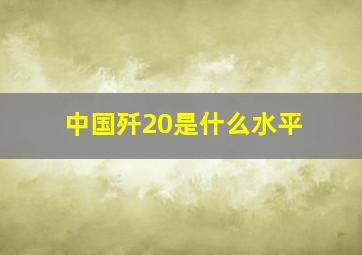 中国歼20是什么水平